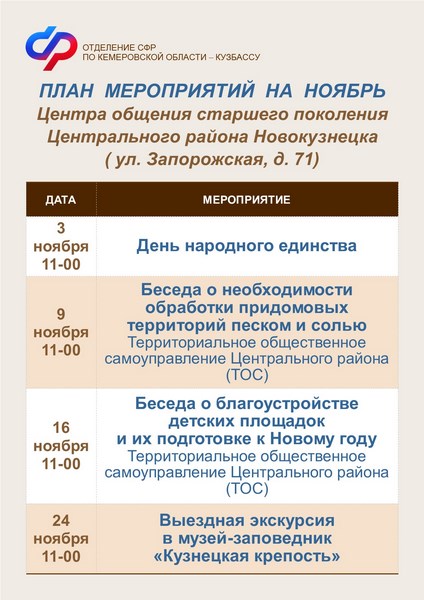 ОТДЕЛЕНИЕ СФР ПО КЕМЕРОВСКОЙ ОБЛАСТИ – КУЗБАССУ

ПЛАН МЕРОПРИЯТИЙ НА НОЯБРЬ
Центра общения старшего поколения
Центрального района Новокузнецка
( ул. Запорожская, д. 71)

| ДАТА | МЕРОПРИЯТИЕ |
|---|---|
| 3 ноября 11-00 | День народного единства |
| 9 ноября 11-00 | Беседа о необходимости обработки придомовых территорий песком и солью Территориальное общественное самоуправление Центрального района (ТОС) |
| 16 ноября 11-00 | Беседа о благоустройстве детских площадок и их подготовке к Новому году Территориальное общественное самоуправление Центрального района (ТОС) |
| 24 ноября 11-00 | Выездная экскурсия в музей-заповедник «Кузнецкая крепость» |